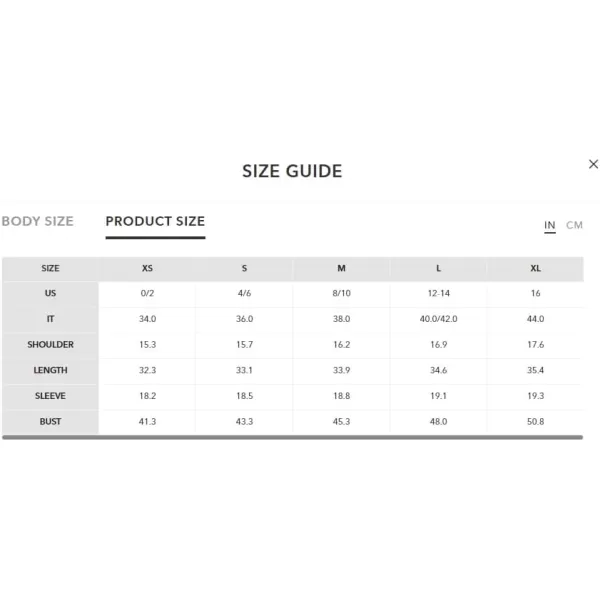 SIZE GUIDE

×

BODY SIZE PRODUCT SIZE

IN CM

| SIZE | XS | S | M | L | XL |
|---|---|---|---|---|---|
| US | 0/2 | 4/6 | 8/10 | 12-14 | 16 |
| IT | 34.0 | 36.0 | 38.0 | 40.0/42.0 | 44.0 |
| SHOULDER | 15.3 | 15.7 | 16.2 | 16.9 | 17.6 |
| LENGTH | 32.3 | 33.1 | 33.9 | 34.6 | 35.4 |
| SLEEVE | 18.2 | 18.5 | 18.8 | 19.1 | 19.3 |
| BUST | 41.3 | 43.3 | 45.3 | 48.0 | 50.8 |